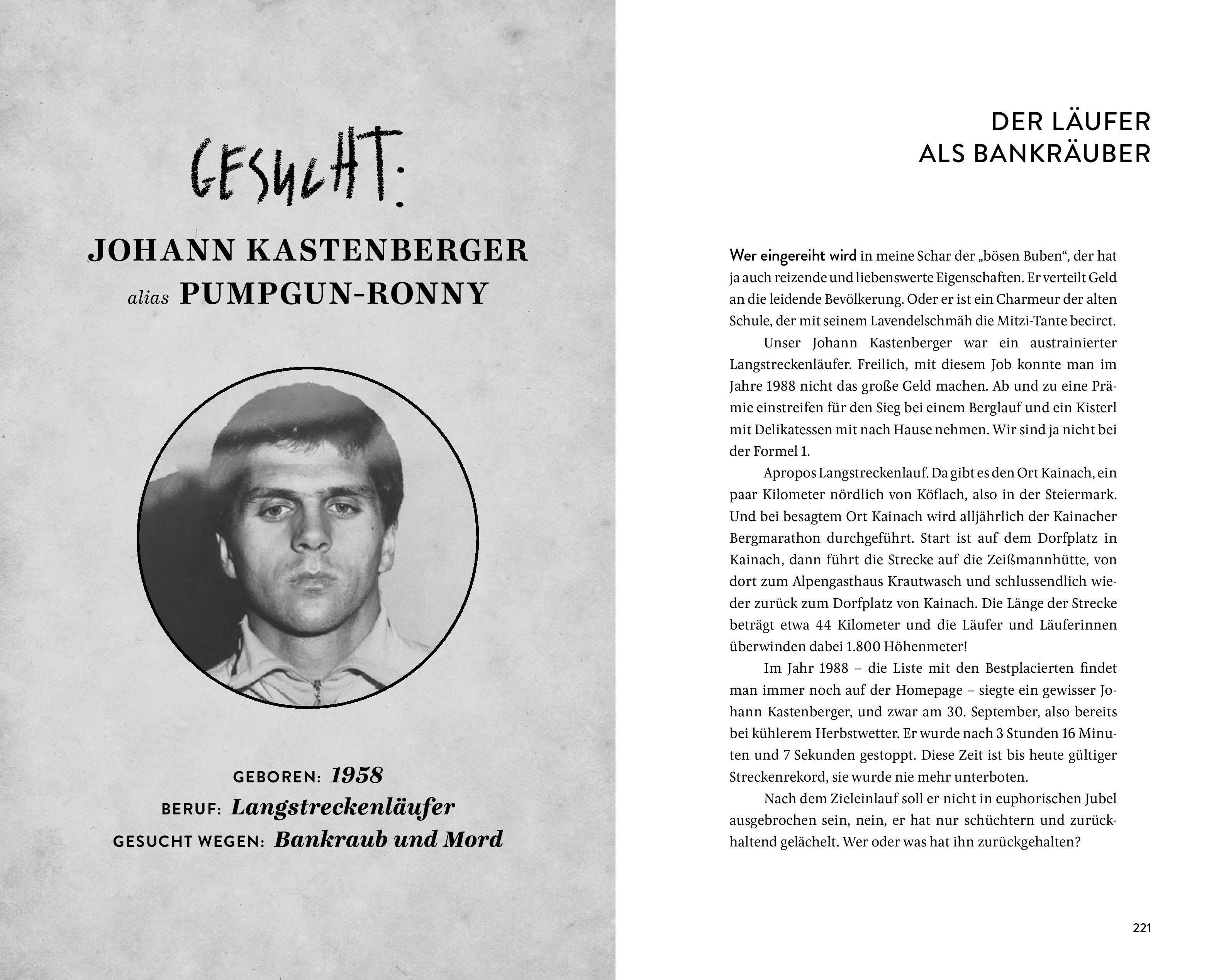 GESUCHT:

JOHANN KASTENBERGER
alias PUMPGUN-RONNY

GEBOREN: 1958
BERUF: Langstreckenläufer
GESUCHT WEGEN: Bankraub und Mord

DER LÄUFER
ALS BANKRÄUBER

Wer eingereiht wird in meine Schar der „bösen Buben“, der hat ja auch reizende und liebenswerte Eigenschaften. Er verteilt Geld an die leidende Bevölkerung. Oder er ist ein Charmeur der alten Schule, der mit seinem Lavendelschmäh die Mitzi-Tante becirct.

Unser Johann Kastenberger war ein austrainierter Langstreckenläufer. Freilich, mit diesem Job konnte man im Jahre 1988 nicht das große Geld machen. Ab und zu eine Prämie einstreifen für den Sieg bei einem Berglauf und ein Kisterl mit Delikatessen mit nach Hause nehmen. Wir sind ja nicht bei der Formel 1.

Apropos Langstreckenlauf. Da gibt es den Ort Kainach, ein paar Kilometer nördlich von Köflach, also in der Steiermark. Und bei besagtem Ort Kainach wird alljährlich der Kainacher Bergmarathon durchgeführt. Start ist auf dem Dorfplatz in Kainach, dann führt die Strecke auf die Zeißmannhütte, von dort zum Alpengasthaus Krautwasch und schlussendlich wieder zurück zum Dorfplatz von Kainach. Die Länge der Strecke beträgt etwa 44 Kilometer und die Läufer und Läuferinnen überwinden dabei 1.800 Höhenmeter!

Im Jahr 1988 – die Liste mit den Bestplacierten findet man immer noch auf der Homepage – siegte ein gewisser Johann Kastenberger, und zwar am 30. September, also bereits bei kühlerem Herbstwetter. Er wurde nach 3 Stunden 16 Minuten und 7 Sekunden gestoppt. Diese Zeit ist bis heute gültiger Streckenrekord, sie wurde nie mehr unterboten.

Nach dem Zieleinlauf soll er nicht in euphorischen Jubel ausgebrochen sein, nein, er hat nur schüchtern und zurückhaltend gelächelt. Wer oder was hat ihn zurückgehalten?

221